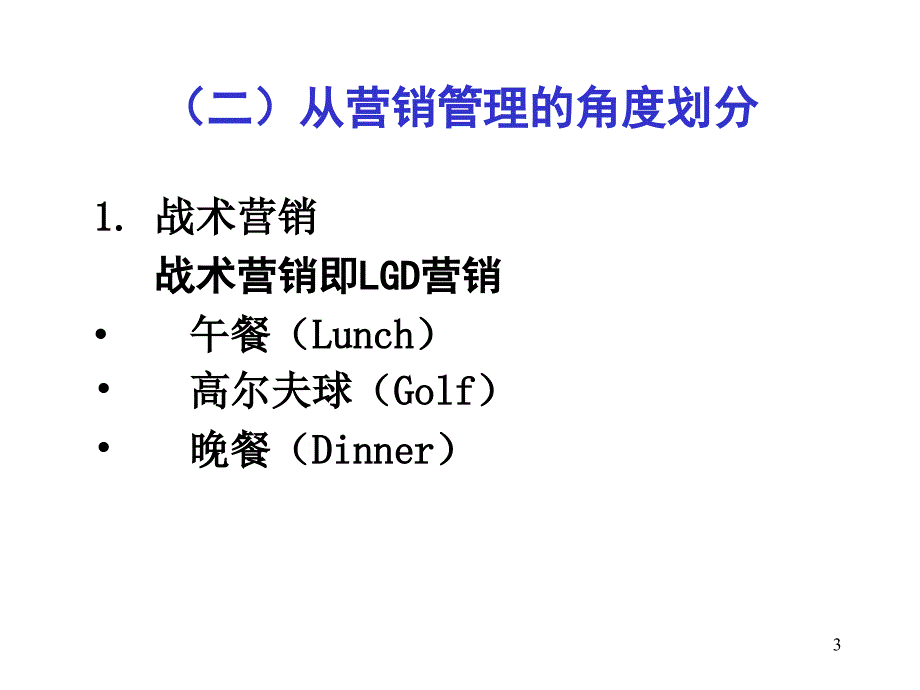 （二）从营销管理的角度划分

1. 战术营销

战术营销即LGD营销

• 午餐（Lunch）

• 高尔夫球（Golf）

• 晚餐（Dinner）

3